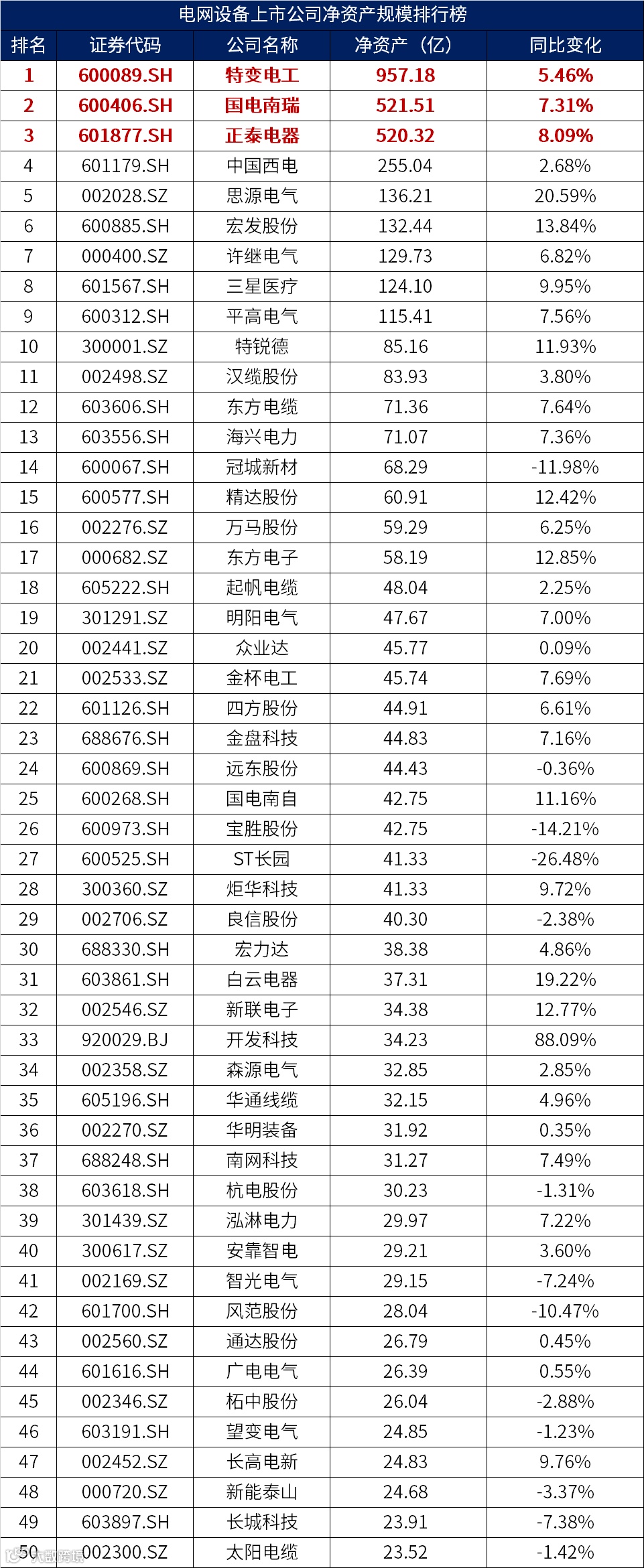 电网设备上市公司净资产规模排行榜

| 排名 | 证券代码 | 公司名称 | 净资产（亿） | 同比变化 |
|---|---|---|---|---|
| 1 | 600089.SH | 特变电工 | 957.18 | 5.46% |
| 2 | 600406.SH | 国电南瑞 | 521.51 | 7.31% |
| 3 | 601877.SH | 正泰电器 | 520.32 | 8.09% |
| 4 | 601179.SH | 中国西电 | 255.04 | 2.68% |
| 5 | 002028.SZ | 思源电气 | 136.21 | 20.59% |
| 6 | 600885.SH | 宏发股份 | 132.44 | 13.84% |
| 7 | 000400.SZ | 许继电气 | 129.73 | 6.82% |
| 8 | 601567.SH | 三星医疗 | 124.10 | 9.95% |
| 9 | 600312.SH | 平高电气 | 115.41 | 7.56% |
| 10 | 300001.SZ | 特锐德 | 85.16 | 11.93% |
| 11 | 002498.SZ | 汉缆股份 | 83.93 | 3.80% |
| 12 | 603606.SH | 东方电缆 | 71.36 | 7.64% |
| 13 | 603556.SH | 海兴电力 | 71.07 | 7.36% |
| 14 | 600067.SH | 冠城新材 | 68.29 | -11.98% |
| 15 | 600577.SH | 精达股份 | 60.91 | 12.42% |
| 16 | 002276.SZ | 万马股份 | 59.29 | 6.25% |
| 17 | 000682.SZ | 东方电子 | 58.19 | 12.85% |
| 18 | 605222.SH | 起帆电缆 | 48.04 | 2.25% |
| 19 | 301291.SZ | 明阳电气 | 47.67 | 7.00% |
| 20 | 002441.SZ | 众业达 | 45.77 | 0.09% |
| 21 | 002533.SZ | 金杯电工 | 45.74 | 7.69% |
| 22 | 601126.SH | 四方股份 | 44.91 | 6.61% |
| 23 | 688676.SH | 金盘科技 | 44.83 | 7.16% |
| 24 | 600869.SH | 远东股份 | 44.43 | -0.36% |
| 25 | 600268.SH | 国电南自 | 42.75 | 11.16% |
| 26 | 600973.SH | 宝胜股份 | 42.75 | -14.21% |
| 27 | 600525.SH | ST长园 | 41.33 | -26.48% |
| 28 | 300360.SZ | 炬华科技 | 41.33 | 9.72% |
| 29 | 002706.SZ | 良信股份 | 40.30 | -2.38% |
| 30 | 688330.SH | 宏力达 | 38.38 | 4.86% |
| 31 | 603861.SH | 白云电器 | 37.31 | 19.22% |
| 32 | 002546.SZ | 新联电子 | 34.38 | 12.77% |
| 33 | 920029.BJ | 开发科技 | 34.23 | 88.09% |
| 34 | 002358.SZ | 森源电气 | 32.85 | 2.85% |
| 35 | 605196.SH | 华通线缆 | 32.15 | 4.96% |
| 36 | 002270.SZ | 华明装备 | 31.92 | 0.35% |
| 37 | 688248.SH | 南网科技 | 31.27 | 7.49% |
| 38 | 603618.SH | 杭电股份 | 30.23 | -1.31% |
| 39 | 301439.SZ | 泓淋电力 | 29.97 | 7.22% |
| 40 | 300617.SZ | 安靠智电 | 29.21 | 3.60% |
| 41 | 002169.SZ | 智光电气 | 29.15 | -7.24% |
| 42 | 601700.SH | 风范股份 | 28.04 | -10.47% |
| 43 | 002560.SZ | 通达股份 | 26.79 | 0.45% |
| 44 | 601616.SH | 广电电气 | 26.39 | 0.55% |
| 45 | 002346.SZ | 柘中股份 | 26.04 | -2.88% |
| 46 | 603191.SH | 望变电气 | 24.85 | -1.23% |
| 47 | 002452.SZ | 长高电新 | 24.83 | 9.76% |
| 48 | 000720.SZ | 新能泰山 | 24.68 | -3.37% |
| 49 | 603897.SH | 长城科技 | 23.91 | -7.38% |
| 50 | 002300.SZ | 太阳电缆 | 23.52 | -1.42% |